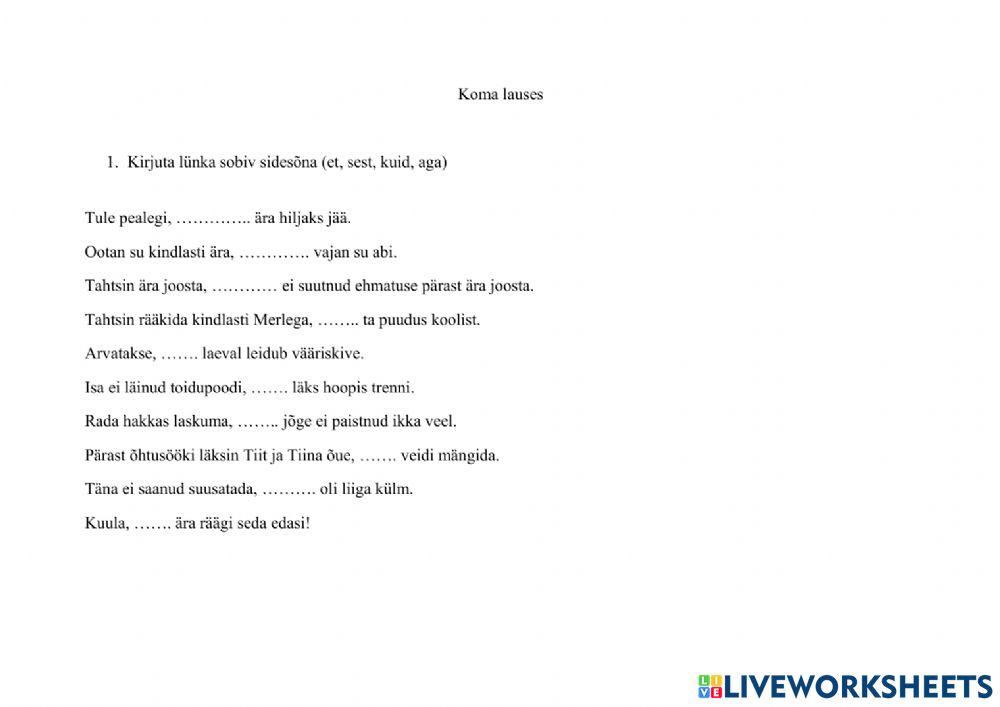 Koma lauses

1. Kirjuta lünka sobiv sidesõna (et, sest, kuid, aga)

Tule pealegi, ………….. ära hiljaks jää.

Ootan su kindlasti ära, …………. vajan su abi.

Tahtsin ära joosta, ………… ei suutnud ehmatuse pärast ära joosta.

Tahtsin rääkida kindlasti Merlega, …….. ta puudus koolist.

Arvatakse, ……. laeval leidub vääriskive.

Isa ei läinud toidupoodi, ……. läks hoopis trenni.

Rada hakkas laskuma, …….. jõge ei paistnud ikka veel.

Pärast õhtusööki läksin Tiit ja Tiina õue, ……. veidi mängida.

Täna ei saanud suusatada, ………. oli liiga külm.

Kuula, ……. ära räägi seda edasi!

LIVEWORKSHEETS